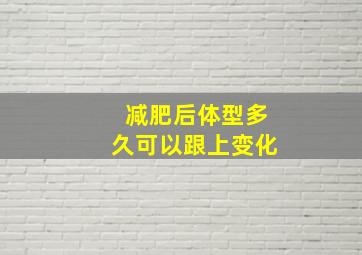 减肥后体型多久可以跟上变化